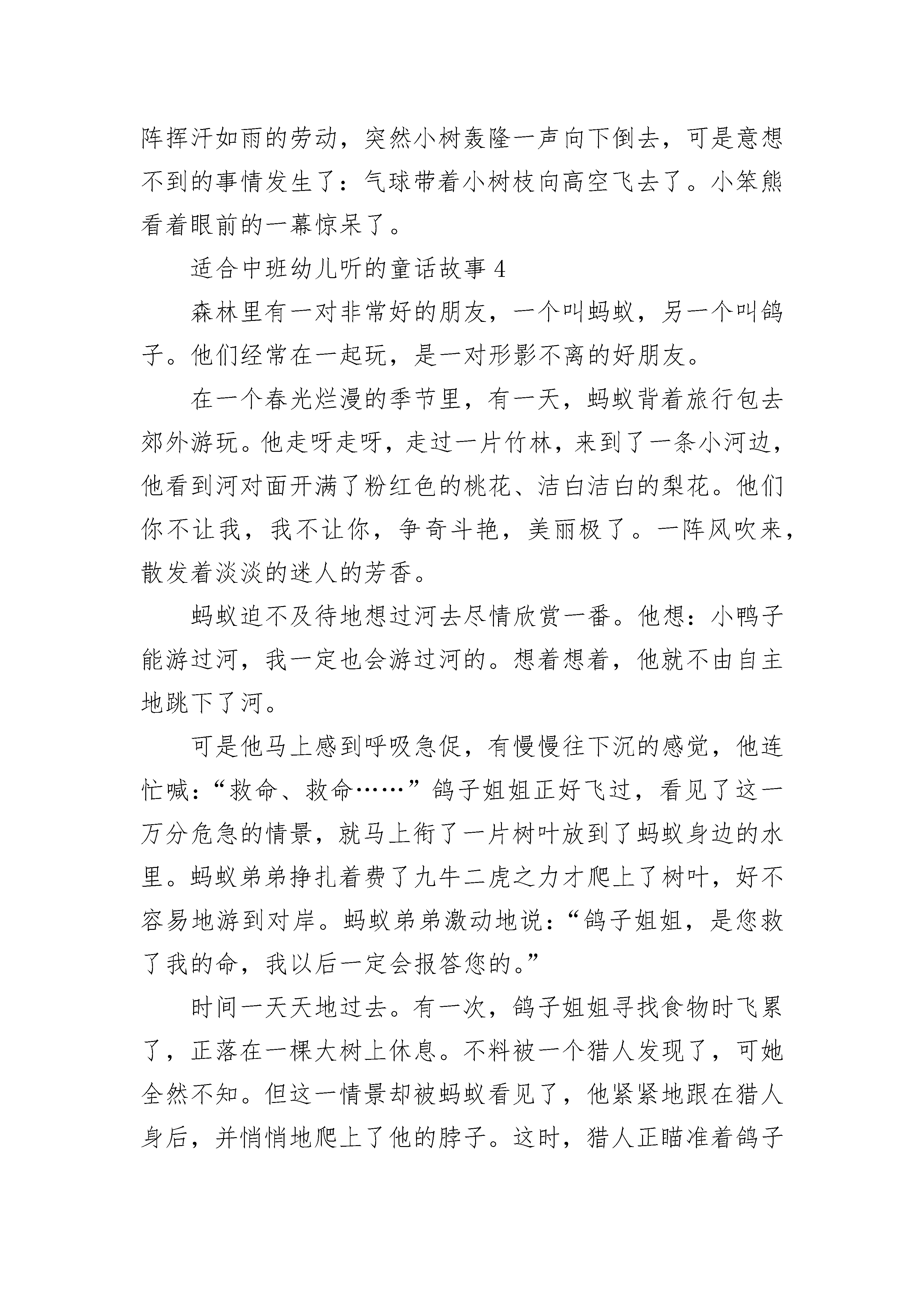 阵挥汗如雨的劳动，突然小树轰隆一声向下倒去，可是意想不到的事情发生了：气球带着小树枝向高空飞去了。小笨熊看着眼前的一幕惊呆了。

适合中班幼儿听的童话故事 4

森林里有一对非常好的朋友，一个叫蚂蚁，另一个叫鸽子。他们经常在一起玩，是一对形影不离的好朋友。

在一个春光烂漫的季节里，有一天，蚂蚁背着旅行包去郊外游玩。他走呀走呀，走过一片竹林，来到了一条小河边，他看到河对面开满了粉红色的桃花、洁白洁白的梨花。他们你不让我，我不让你，争奇斗艳，美丽极了。一阵风吹来，散发着淡淡的迷人的芳香。

蚂蚁迫不及待地想过河去尽情欣赏一番。他想：小鸭子能游过河，我一定也会游过河的。想着想着，他就不由自主地跳下了河。

可是他马上感到呼吸急促，有慢慢往下沉的感觉，他连忙喊：“救命、救命……”鸽子姐姐正好飞过，看见了这一万分危急的情景，就马上衔了一片树叶放到了蚂蚁身边的水里。蚂蚁弟弟挣扎着费了九牛二虎之力才爬上了树叶，好不容易地游到对岸。蚂蚁弟弟激动地说：“鸽子姐姐，是您救了我的命，我以后一定会报答您的。”

时间一天天地过去。有一次，鸽子姐姐寻找食物时飞累了，正落在一棵大树上休息。不料被一个猎人发现了，可她全然不知。但这一情景却被蚂蚁看见了，他紧紧地跟在猎人身后，并悄悄地爬上了他的脖子。这时，猎人正瞄准着鸽子